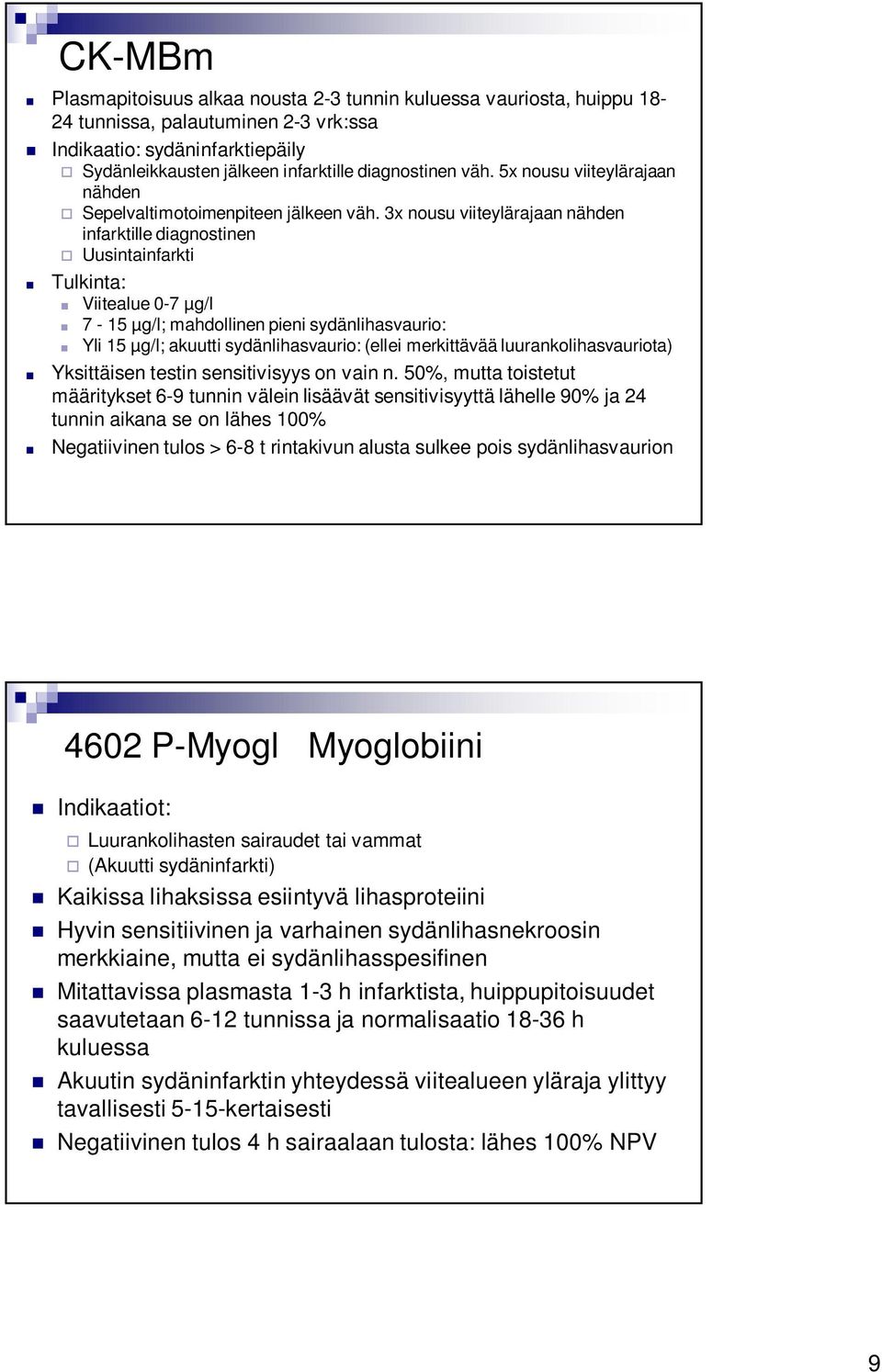 CK-MBm

Plasmapitoisuus alkaa nousta 2-3 tunnin kuluessa vauriosta, huippu 18-24 tunnissa, palautuminen 2-3 vrk:ssa

Indikaatio: sydäninfarktiepäily

Sydänleikkausten jälkeen infarktille diagnostinen väh. 5x nousu viiteylärajaan nähden

Sepelvaltimotoimenpiteen jälkeen väh. 3x nousu viiteylärajaan nähden infarktille diagnostinen

Uusintainfarkti

Tulkinta:

Viitealue 0-7 μg/l

7 - 15 μg/l; mahdollinen pieni sydänlihasvaurio:

Yli 15 μg/l; akuutti sydänlihasvaurio: (ellei merkittävää luurankolihasvauriota)

Yksittäisen testin sensitivisyys on vain n. 50%, mutta toistetut määritykset 6-9 tunnin välein lisäävät sensitivisyyttä lähelle 90% ja 24 tunnin aikana se on lähes 100%

Negatiivinen tulos > 6-8 t rintakivun alusta sulkee pois sydänlihasvaurion

4602 P-Myogl Myoglobiini

Indikaatiot:

Luurankolihasten sairaudet tai vammat

(Akuutti sydäninfarkti)

Kaikissa lihaksissa esiintyvä lihasproteiini

Hyvin sensitiivinen ja varhainen sydänlihasnekroosin merkkiaine, mutta ei sydänlihasspesifinen

Mitattavissa plasmasta 1-3 h infarktista, huippupitoisuudet saavutetaan 6-12 tunnissa ja normalisaatio 18-36 h kuluessa

Akuutin sydäninfarktin yhteydessä viitealueen yläraja ylittyy tavallisesti 5-15-kertaisesti

Negatiivinen tulos 4 h sairaalaan tulosta: lähes 100% NPV

9